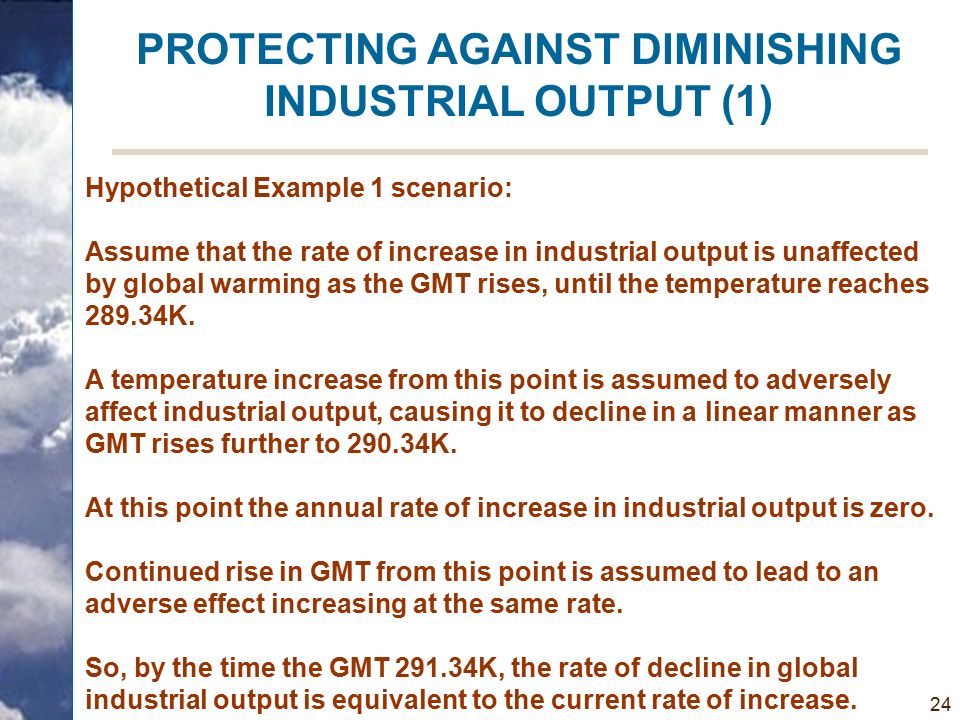 PROTECTING AGAINST DIMINISHING INDUSTRIAL OUTPUT (1)

Hypothetical Example 1 scenario:

Assume that the rate of increase in industrial output is unaffected by global warming as the GMT rises, until the temperature reaches 289.34K.

A temperature increase from this point is assumed to adversely affect industrial output, causing it to decline in a linear manner as GMT rises further to 290.34K.

At this point the annual rate of increase in industrial output is zero.

Continued rise in GMT from this point is assumed to lead to an adverse effect increasing at the same rate.

So, by the time the GMT 291.34K, the rate of decline in global industrial output is equivalent to the current rate of increase.

24